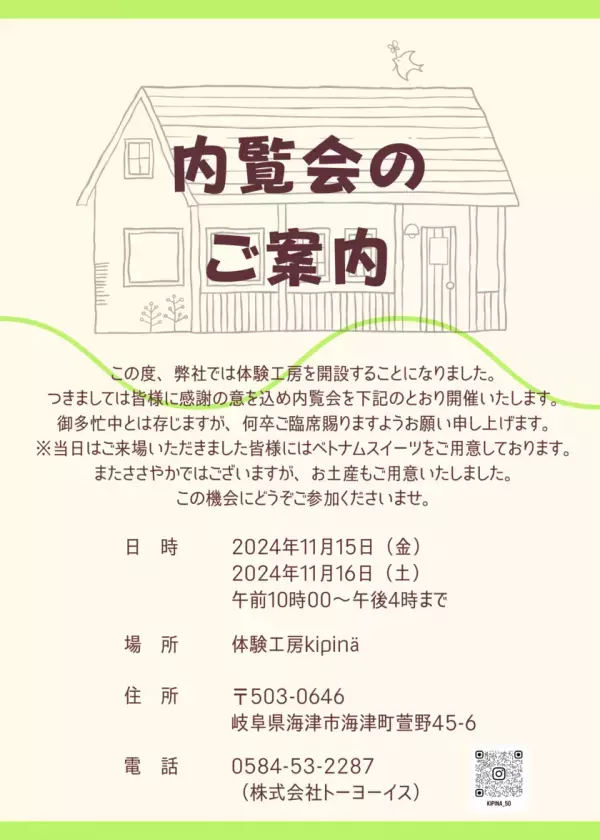 内覧会の
ご案内

この度、弊社では体験工房を開設することになりました。
つきましては皆様に感謝の意を込め内覧会を下記のとおり開催いたします。
御多忙中とは存じますが、何卒ご臨席賜りますようお願い申し上げます。
※当日はご来場いただきました皆様にはベトナムスイーツをご用意しております。
またささやかではございますが、お土産もご用意いたしました。
この機会にどうぞご参加くださいませ。

日　時　2024年11月15日（金）
2024年11月16日（土）
午前10時00～午後4時まで

場　所　体験工房kipinä

住　所　〒503-0646
岐阜県海津市海津町萱野45-6

電　話　0584-53-2287
（株式会社トーヨーイス）

KIPINA_50